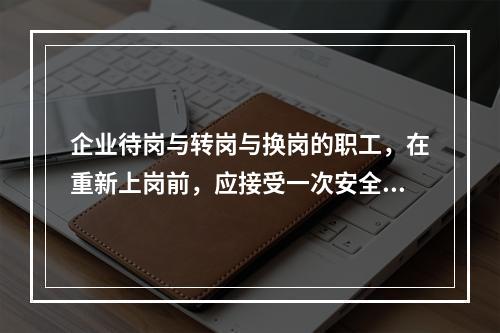 企业待岗与转岗与换岗的职工，在重新上岗前，应接受一次安全...